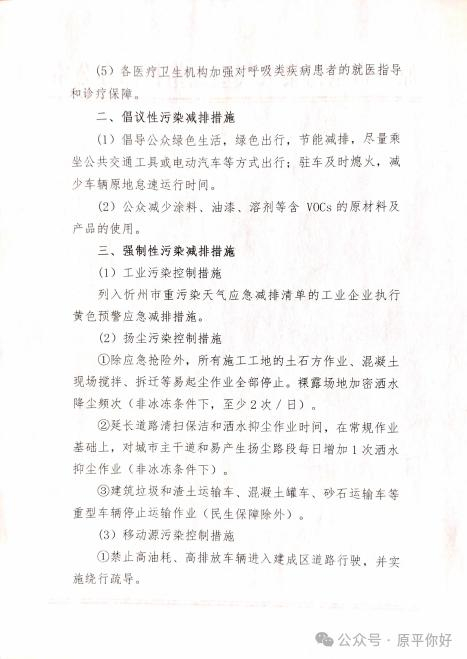 （5）各医疗卫生机构加强对呼吸类疾病患者的就医指导和诊疗保障。

二、倡议性污染减排措施

（1）倡导公众绿色生活，绿色出行，节能减排，尽量乘坐公共交通工具或电动汽车等方式出行；驻车及时熄火，减少车辆原地怠速运行时间。

（2）公众减少涂料、油漆、溶剂等含 VOCs 的原材料及产品的使用。

三、强制性污染减排措施

（1）工业污染控制措施

列入忻州市重污染天气应急减排清单的工业企业执行黄色预警应急减排措施。

（2）扬尘污染控制措施

①除应急抢险外，所有施工工地的土石方作业、混凝土现场搅拌、拆迁等易起尘作业全部停止。裸露场地加密洒水降尘频次（非冰冻条件下，至少 2 次／日）。

②延长道路清扫保洁和洒水抑尘作业时间，在常规作业基础上，对城市主干道和易产生扬尘路段每日增加 1 次洒水抑尘作业（非冰冻条件下）。

③建筑垃圾和渣土运输车、混凝土罐车、砂石运输车等重型车辆停止运输作业（民生保障除外）。

（3）移动源污染控制措施

①禁止高油耗、高排放车辆进入建成区道路行驶，并实施绕行疏导。

公众号 · 原平你好